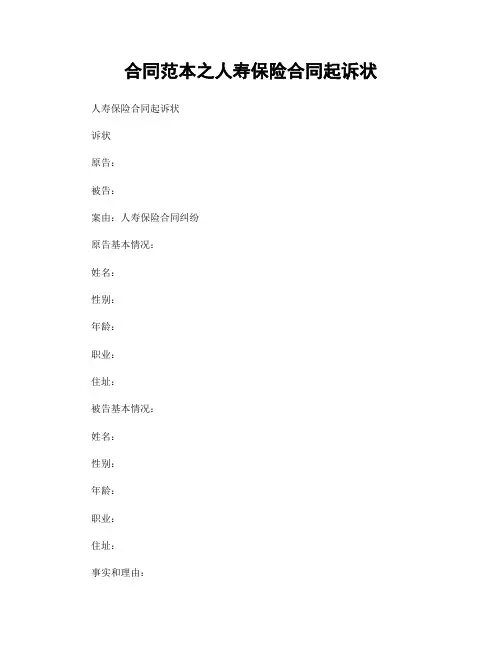 合同范本之人寿保险合同起诉状

人寿保险合同起诉状

诉状

原告:

被告:

案由:人寿保险合同纠纷

原告基本情况:

姓名:

性别:

年龄:

职业:

住址:

被告基本情况:

姓名:

性别:

年龄:

职业:

住址:

事实和理由: